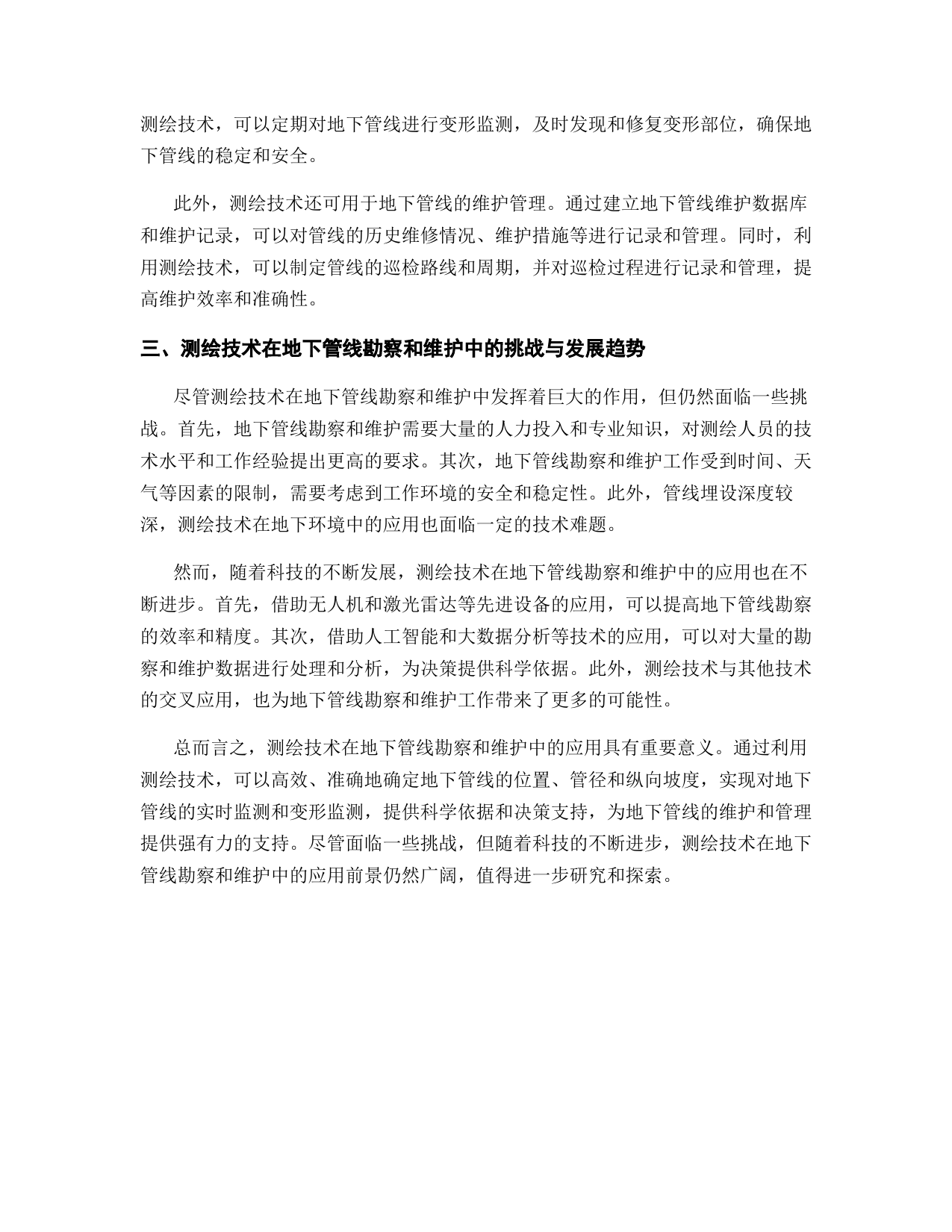 测绘技术，可以定期对地下管线进行变形监测，及时发现和修复变形部位，确保地下管线的稳定和安全。

此外，测绘技术还可用于地下管线的维护管理。通过建立地下管线维护数据库和维护记录，可以对管线的历史维修情况、维护措施等进行记录和管理。同时，利用测绘技术，可以制定管线的巡检路线和周期，并对巡检过程进行记录和管理，提高维护效率和准确性。

三、测绘技术在地下管线勘察和维护中的挑战与发展趋势

尽管测绘技术在地下管线勘察和维护中发挥着巨大的作用，但仍然面临一些挑战。首先，地下管线勘察和维护需要大量的人力投入和专业知识，对测绘人员的技术水平和工作经验提出更高的要求。其次，地下管线勘察和维护工作受到时间、天气等因素的限制，需要考虑到工作环境的安全和稳定性。此外，管线埋设深度较深，测绘技术在地下环境中的应用也面临一定的技术难题。

然而，随着科技的不断发展，测绘技术在地下管线勘察和维护中的应用也在不断进步。首先，借助无人机和激光雷达等先进设备的应用，可以提高地下管线勘察的效率和精度。其次，借助人工智能和大数据分析等技术的应用，可以对大量的勘察和维护数据进行处理和分析，为决策提供科学依据。此外，测绘技术与其他技术的交叉应用，也为地下管线勘察和维护工作带来了更多的可能性。

总而言之，测绘技术在地下管线勘察和维护中的应用具有重要意义。通过利用测绘技术，可以高效、准确地确定地下管线的位置、管径和纵向坡度，实现对地下管线的实时监测和变形监测，提供科学依据和决策支持，为地下管线的维护和管理提供强有力的支持。尽管面临一些挑战，但随着科技的不断进步，测绘技术在地下管线勘察和维护中的应用前景仍然广阔，值得进一步研究和探索。